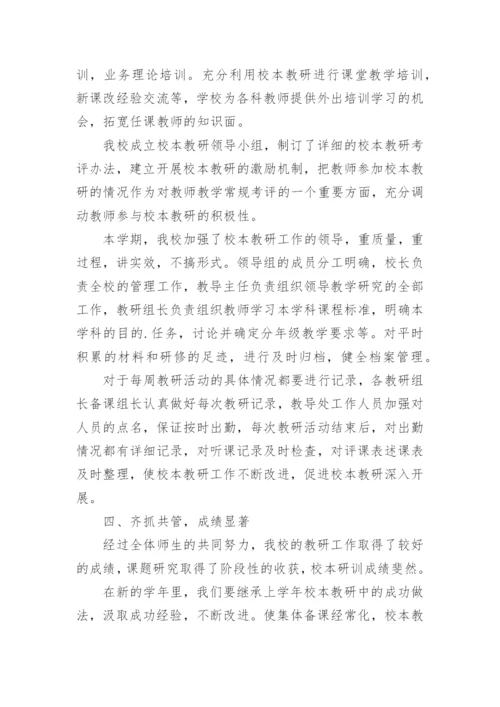 训，业务理论培训。充分利用校本教研进行课堂教学培训，新课改经验交流等，学校为各科教师提供外出培训学习的机会，拓宽任课教师的知识面。

我校成立校本教研领导小组，制订了详细的校本教研考评办法，建立开展校本教研的激励机制，把教师参加校本教研的情况作为对教师教学常规考评的一个重要方面，充分调动教师参与校本教研的积极性。

本学期，我校加强了校本教研工作的领导，重质量，重过程，讲实效，不搞形式。领导组的成员分工明确，校长负责全校的管理工作，教导主任负责组织领导教学研究的全部工作，教研组长负责组织教师学习本学科课程标准，明确本学科的目的.任务，讨论并确定分年级教学要求等。对平时积累的材料和研修的足迹，进行及时归档，健全档案管理。

对于每周教研活动的具体情况都要进行记录，各教研组长备课组长认真做好每次教研记录，教导处工作人员加强对人员的点名，保证按时出勤，每次教研活动结束后，对出勤情况都有详细记录，对听课记录及时检查，对评课表述课表及时整理，使校本教研工作不断改进，促进校本教研深入开展。

四、齐抓共管，成绩显著

经过全体师生的共同努力，我校的教研工作取得了较好的成绩，课题研究取得了阶段性的收获，校本研训成绩斐然。

在新的学年里，我们要继承上学年校本教研中的成功做法，汲取成功经验，不断改进。使集体备课经常化，校本教